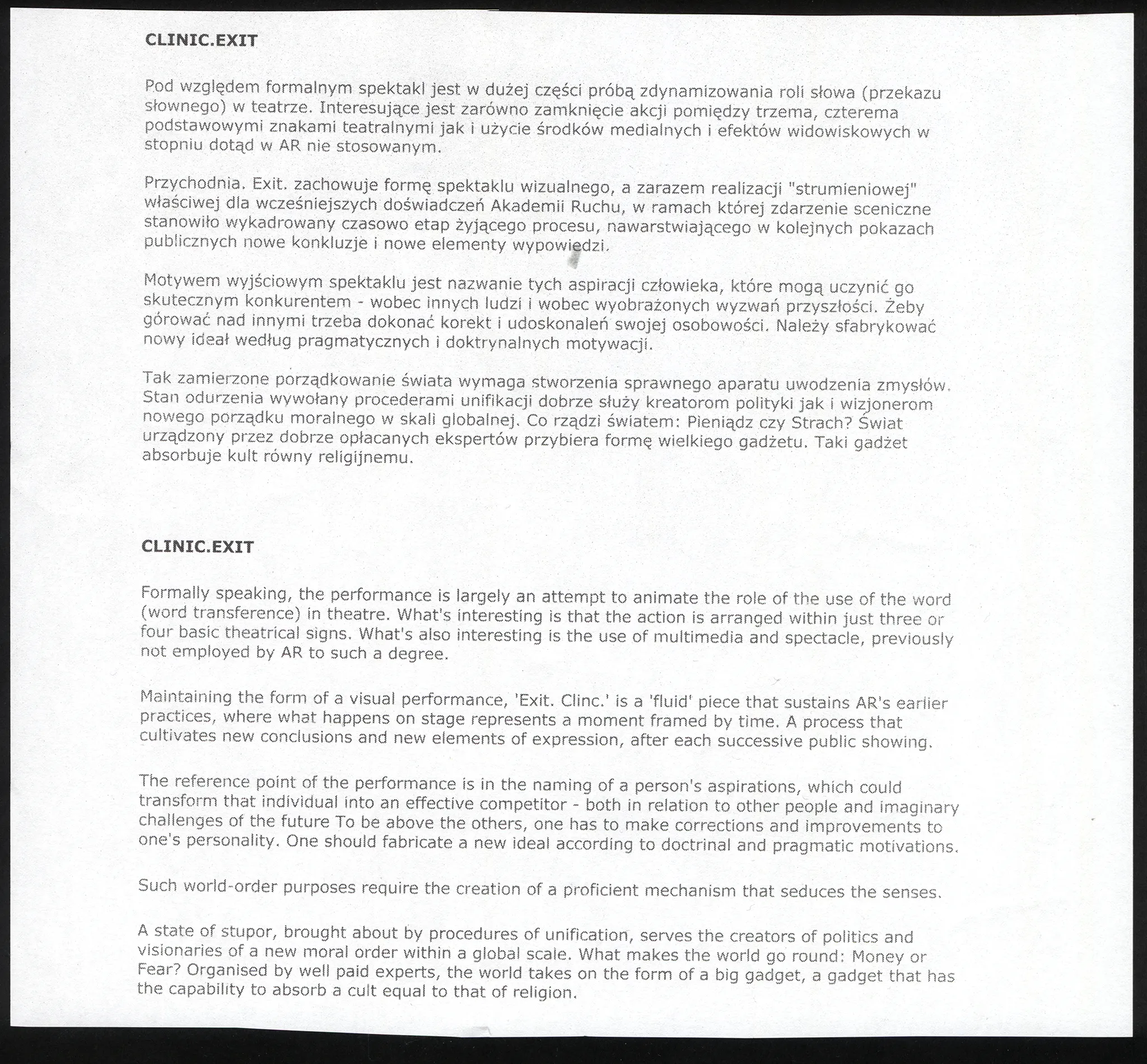 CLINIC.EXIT

Pod względem formalnym spektakl jest w dużej części próbą zdynamizowania roli słowa (przekazu słownego) w teatrze. Interesujące jest zarówno zamknięcie akcji pomiędzy trzema, czterema podstawowymi znakami teatralnymi jak i użycie środków medialnych i efektów widowiskowych w stopniu dotąd w AR nie stosowanym.

Przychodnia. Exit. zachowuje formę spektaklu wizualnego, a zarazem realizacji "strumieniowej" właściwej dla wcześniejszych doświadczeń Akademii Ruchu, w ramach której zdarzenie sceniczne stanowiło wykadrowany czasowo etap żyjącego procesu, nawarstwiającego w kolejnych pokazach publicznych nowe konkluzje i nowe elementy wypowiedzi.

Motywem wyjściowym spektaklu jest nazwanie tych aspiracji człowieka, które mogą uczynić go skutecznym konkurentem - wobec innych ludzi i wobec wyobrażonych wyzwań przyszłości. Żeby górować nad innymi trzeba dokonać korekt i udoskonaleń swojej osobowości. Należy sfabrykować nowy ideał według pragmatycznych i doktrynalnych motywacji.

Tak zamierzone porządkowanie świata wymaga stworzenia sprawnego aparatu uwodzenia zmysłów. Stan odurzenia wywołany procederami unifikacji dobrze służy kreatorom polityki jak i wizjonerom nowego porządku moralnego w skali globalnej. Co rządzi światem: Pieniądz czy Strach? Świat urządzony przez dobrze opłacanych ekspertów przybiera formę wielkiego gadżetu. Taki gadżet absorbuje kult równy religijnemu.

CLINIC.EXIT

Formally speaking, the performance is largely an attempt to animate the role of the use of the word (word transference) in theatre. What's interesting is that the action is arranged within just three or four basic theatrical signs. What's also interesting is the use of multimedia and spectacle, previously not employed by AR to such a degree.

Maintaining the form of a visual performance, 'Exit. Clinc.' is a 'fluid' piece that sustains AR's earlier practices, where what happens on stage represents a moment framed by time. A process that cultivates new conclusions and new elements of expression, after each successive public showing.

The reference point of the performance is in the naming of a person's aspirations, which could transform that individual into an effective competitor - both in relation to other people and imaginary challenges of the future To be above the others, one has to make corrections and improvements to one's personality. One should fabricate a new ideal according to doctrinal and pragmatic motivations.

Such world-order purposes require the creation of a proficient mechanism that seduces the senses.

A state of stupor, brought about by procedures of unification, serves the creators of politics and visionaries of a new moral order within a global scale. What makes the world go round: Money or Fear? Organised by well paid experts, the world takes on the form of a big gadget, a gadget that has the capability to absorb a cult equal to that of religion.